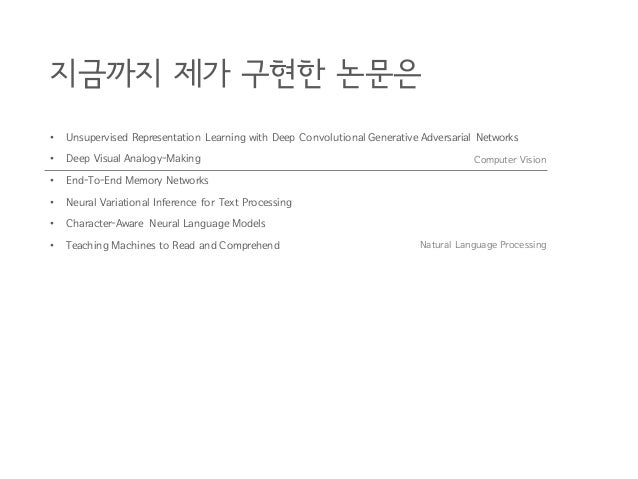 지금까지 제가 구현한 논문은

• Unsupervised Representation Learning with Deep Convolutional Generative Adversarial Networks
• Deep Visual Analogy-Making

Computer Vision

• End-To-End Memory Networks
• Neural Variational Inference for Text Processing
• Character-Aware Neural Language Models
• Teaching Machines to Read and Comprehend

Natural Language Processing